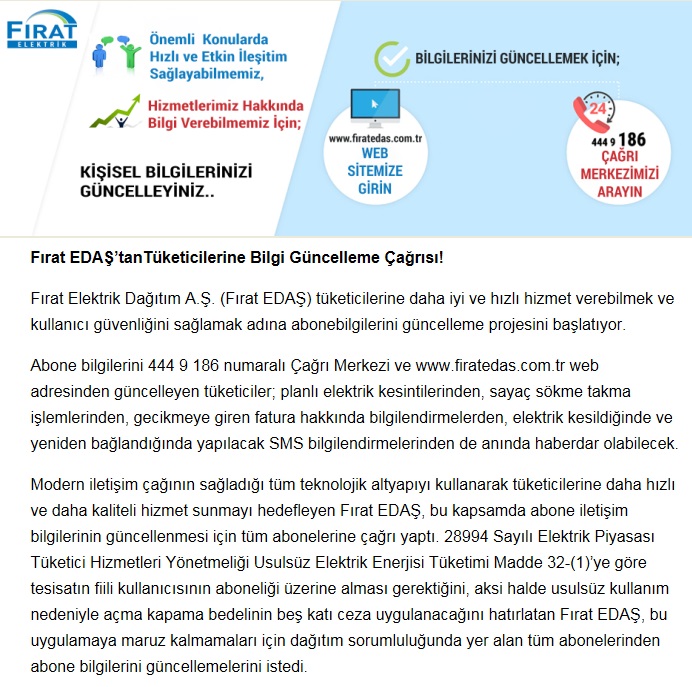 FIRAT
ELEKTRİK

Önemli Konularda Hızlı ve Etkin İleşitim Sağlayabilmemiz,

Hizmetlerimiz Hakkında Bilgi Verebilmemiz İçin;

KİŞİSEL BİLGİLERİNİZİ GÜNCELLEYİNİZ..

BİLGİLERİNİZİ GÜNCELLEMEK İÇİN;

www.firatedas.com.tr
WEB SİTEMİZE GİRİN

24
444 9 186
ÇAĞRI MERKEZİMİZİ ARAYIN

Fırat EDAŞ'tanTüketicilerine Bilgi Güncelleme Çağrısı!

Fırat Elektrik Dağıtım A.Ş. (Fırat EDAŞ) tüketicilerine daha iyi ve hızlı hizmet verebilmek ve kullanıcı güvenliğini sağlamak adına abonebilgilerini güncelleme projesini başlatıyor.

Abone bilgilerini 444 9 186 numaralı Çağrı Merkezi ve www.firatedas.com.tr web adresinden güncelleyen tüketiciler; planlı elektrik kesintilerinden, sayaç sökme takma işlemlerinden, gecikmeye giren fatura hakkında bilgilendirmelerden, elektrik kesildiğinde ve yeniden bağlandığında yapılacak SMS bilgilendirmelerinden de anında haberdar olabilecek.

Modern iletişim çağının sağladığı tüm teknolojik altyapıyı kullanarak tüketicilerine daha hızlı ve daha kaliteli hizmet sunmayı hedefleyen Fırat EDAŞ, bu kapsamda abone iletişim bilgilerinin güncellenmesi için tüm abonelerine çağrı yaptı. 28994 Sayılı Elektrik Piyasası Tüketici Hizmetleri Yönetmeliği Usulsüz Elektrik Enerjisi Tüketimi Madde 32-(1)'ye göre tesisatın fiili kullanıcısının aboneliği üzerine alması gerektiğini, aksi halde usulsüz kullanım nedeniyle açma kapama bedelinin beş katı ceza uygulanacağını hatırlatan Fırat EDAŞ, bu uygulamaya maruz kalmamaları için dağıtım sorumluluğunda yer alan tüm abonelerinden abone bilgilerini güncellemelerini istedi.